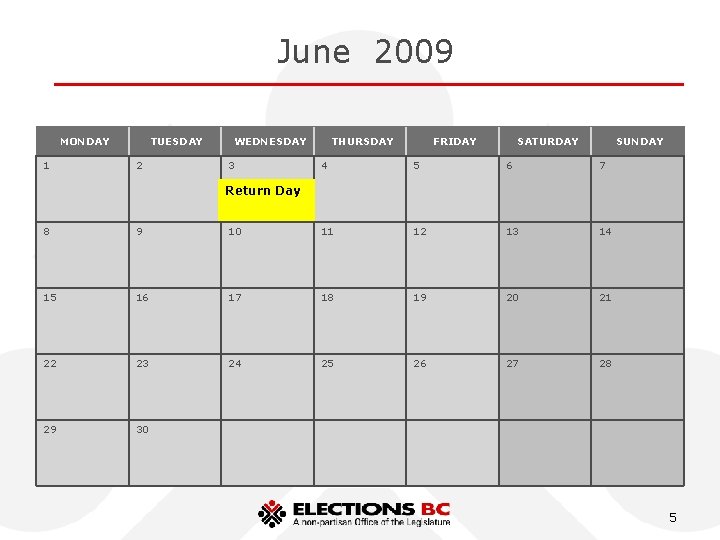 June 2009

| MONDAY | TUESDAY | WEDNESDAY | THURSDAY | FRIDAY | SATURDAY | SUNDAY |
|---|---|---|---|---|---|---|
| 1 | 2 | 3 Return Day | 4 | 5 | 6 | 7 |
| 8 | 9 | 10 | 11 | 12 | 13 | 14 |
| 15 | 16 | 17 | 18 | 19 | 20 | 21 |
| 22 | 23 | 24 | 25 | 26 | 27 | 28 |
| 29 | 30 | | | | | |

ELECTIONS BC
A non-partisan Office of the Legislature

5